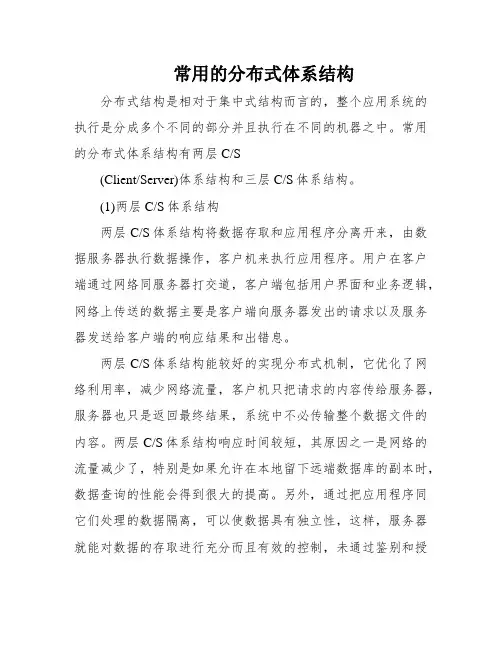 常用的分布式体系结构

分布式结构是相对于集中式结构而言的，整个应用系统的执行是分成多个不同的部分并且执行在不同的机器之中。常用的分布式体系结构有两层 C/S

(Client/Server)体系结构和三层 C/S 体系结构。

(1)两层 C/S 体系结构

两层 C/S 体系结构将数据存取和应用程序分离开来，由数据服务器执行数据操作，客户机来执行应用程序。用户在客户端通过网络同服务器打交道，客户端包括用户界面和业务逻辑，网络上传送的数据主要是客户端向服务器发出的请求以及服务器发送给客户端的响应结果和出错息。

两层 C/S 体系结构能较好的实现分布式机制，它优化了网络利用率，减少网络流量，客户机只把请求的内容传给服务器，服务器也只是返回最终结果，系统中不必传输整个数据文件的内容。两层 C/S 体系结构响应时间较短，其原因之一是网络的流量减少了，特别是如果允许在本地留下远端数据库的副本时，数据查询的性能会得到很大的提高。另外，通过把应用程序同它们处理的数据隔离，可以使数据具有独立性，这样，服务器就能对数据的存取进行充分而且有效的控制，未通过鉴别和授